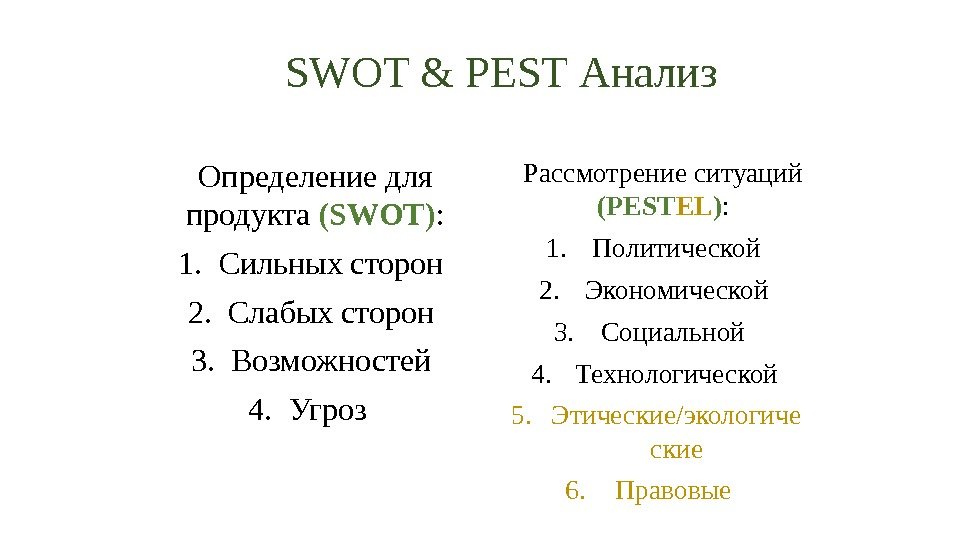 SWOT & PEST Анализ

Определение для продукта (SWOT):

1. Сильных сторон
2. Слабых сторон
3. Возможностей
4. Угроз

Рассмотрение ситуаций (PESTEL):

1. Политической
2. Экономической
3. Социальной
4. Технологической
5. Этические/экологические
6. Правовые